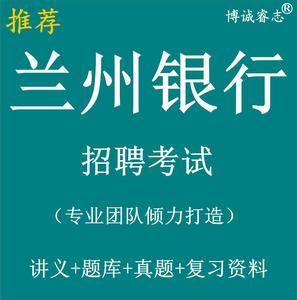 推荐

博诚睿志®

兰州银行

招聘考试

（专业团队倾力打造）

讲义+题库+真题+复习资料